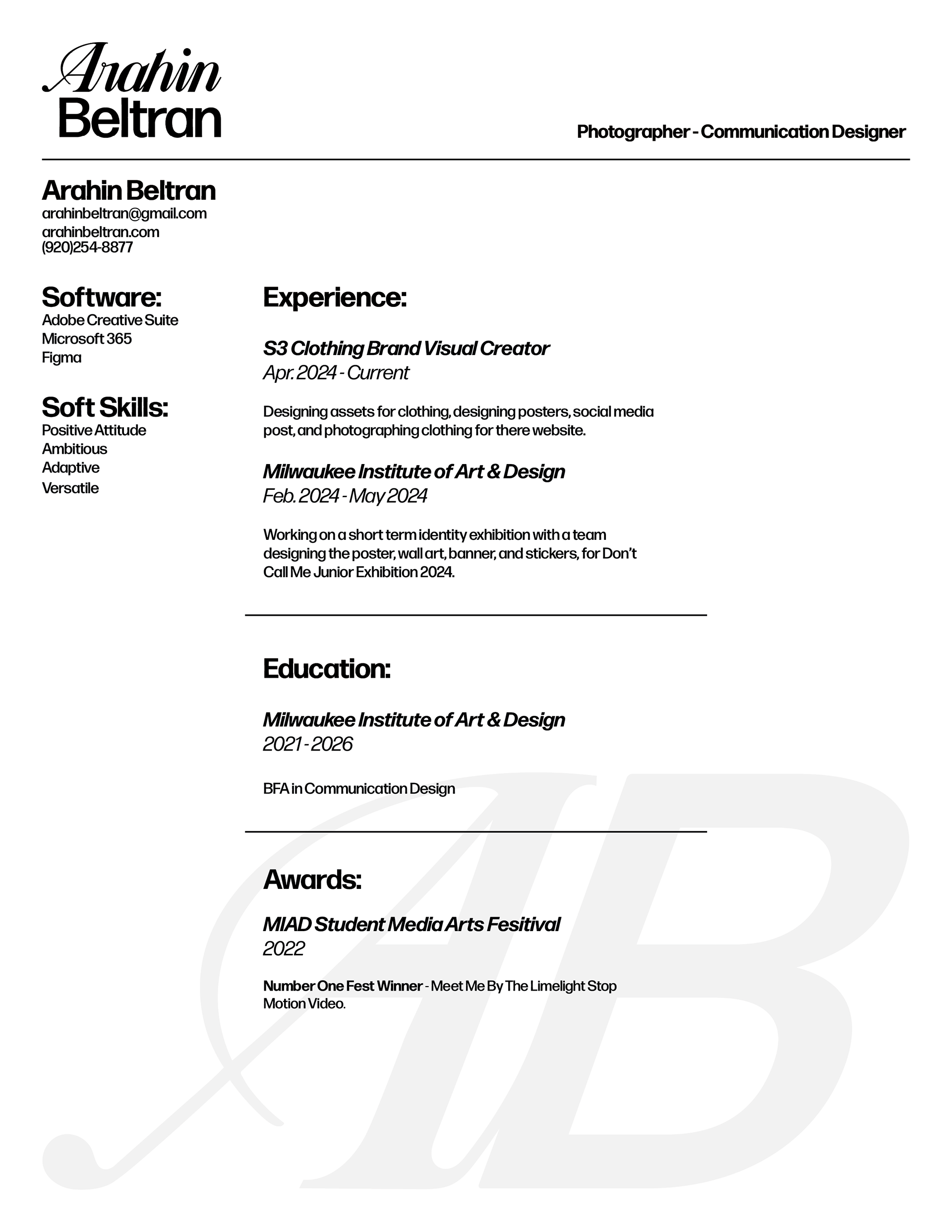 Arahin
Beltran

Photographer - Communication Designer

Arahin Beltran
arahinbeltran@gmail.com
arahinbeltran.com
(920)254-8877

Software:
Adobe Creative Suite
Microsoft 365
Figma

Soft Skills:
Positive Attitude
Ambitious
Adaptive
Versatile

Experience:

S3 Clothing Brand Visual Creator
Apr. 2024 - Current

Designing assets for clothing, designing posters, social media post, and photographing clothing for there website.

Milwaukee Institute of Art & Design
Feb. 2024 - May 2024

Working on a short term identity exhibition with a team designing the poster, wall art, banner, and stickers, for Don't Call Me Junior Exhibition 2024.

Education:

Milwaukee Institute of Art & Design
2021 - 2026

BFA in Communication Design

Awards:

MIAD Student Media Arts Fesitival
2022

Number One Fest Winner - Meet Me By The Limelight Stop Motion Video.

AB